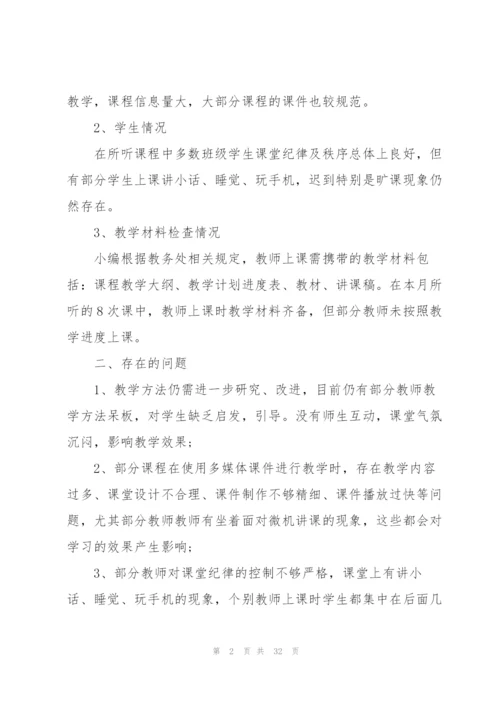 教学，课程信息量大，大部分课程的课件也较规范。

2、学生情况

在所听课程中多数班级学生课堂纪律及秩序总体上良好，但有部分学生上课讲小话、睡觉、玩手机，迟到特别是旷课现象仍然存在。

3、教学材料检查情况

小编根据教务处相关规定，教师上课需携带的教学材料包括：课程教学大纲、教学计划进度表、教材、讲课稿。在本月所听的8次课中，教师上课时教学材料齐备，但部分教师未按照教学进度上课。

二、存在的问题

1、教学方法仍需进一步研究、改进，目前仍有部分教师教学方法呆板，对学生缺乏启发，引导。没有师生互动，课堂气氛沉闷，影响教学效果；

2、部分课程在使用多媒体课件进行教学时，存在教学内容过多、课堂设计不合理、课件制作不够精细、课件播放过快等问题，尤其部分教师教师有坐着面对微机讲课的现象，这些都会对学习的效果产生影响；

3、部分教师对课堂纪律的控制不够严格，课堂上有讲小话、睡觉、玩手机的现象，个别教师上课时学生都集中在后面几

第 2 页 共 32 页